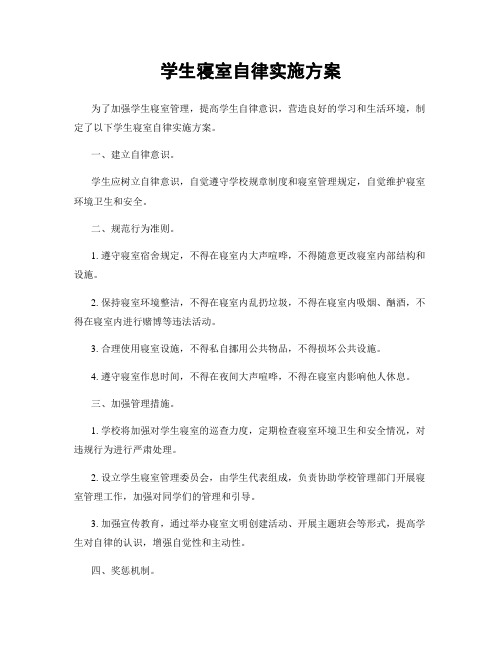 学生寝室自律实施方案

为了加强学生寝室管理，提高学生自律意识，营造良好的学习和生活环境，制定了以下学生寝室自律实施方案。

一、建立自律意识。

学生应树立自律意识，自觉遵守学校规章制度和寝室管理规定，自觉维护寝室环境卫生和安全。

二、规范行为准则。

1. 遵守寝室宿舍规定，不得在寝室内大声喧哗，不得随意更改寝室内部结构和设施。

2. 保持寝室环境整洁，不得在寝室内乱扔垃圾，不得在寝室内吸烟、酗酒，不得在寝室内进行赌博等违法活动。

3. 合理使用寝室设施，不得私自挪用公共物品，不得损坏公共设施。

4. 遵守寝室作息时间，不得在夜间大声喧哗，不得在寝室内影响他人休息。

三、加强管理措施。

1. 学校将加强对学生寝室的巡查力度，定期检查寝室环境卫生和安全情况，对违规行为进行严肃处理。

2. 设立学生寝室管理委员会，由学生代表组成，负责协助学校管理部门开展寝室管理工作，加强对同学们的管理和引导。

3. 加强宣传教育，通过举办寝室文明创建活动、开展主题班会等形式，提高学生对自律的认识，增强自觉性和主动性。

四、奖惩机制。